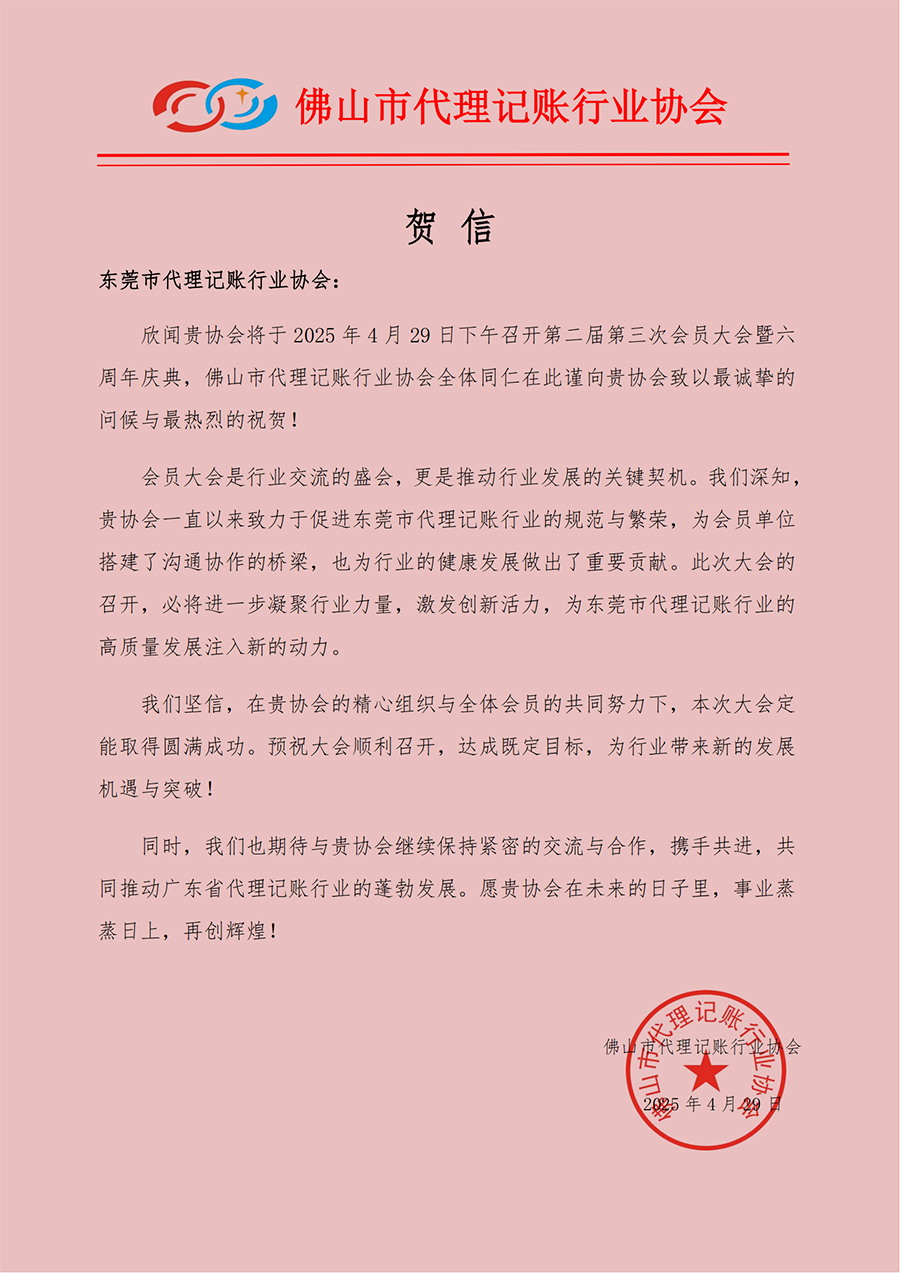 佛山市代理记账行业协会

贺 信

东莞市代理记账行业协会：

欣闻贵协会将于 2025 年 4 月 29 日下午召开第二届第三次会员大会暨六周年庆典，佛山市代理记账行业协会全体同仁在此谨向贵协会致以最诚挚的问候与最热烈的祝贺！

会员大会是行业交流的盛会，更是推动行业发展的关键契机。我们深知，贵协会一直以来致力于促进东莞市代理记账行业的规范与繁荣，为会员单位搭建了沟通协作的桥梁，也为行业的健康发展做出了重要贡献。此次大会的召开，必将进一步凝聚行业力量，激发创新活力，为东莞市代理记账行业的高质量发展注入新的动力。

我们坚信，在贵协会的精心组织与全体会员的共同努力下，本次大会定能取得圆满成功。预祝大会顺利召开，达成既定目标，为行业带来新的发展机遇与突破！

同时，我们也期待与贵协会继续保持紧密的交流与合作，携手共进，共同推动广东省代理记账行业的蓬勃发展。愿贵协会在未来的日子里，事业蒸蒸日上，再创辉煌！

佛山市代理记账行业协会

2025 年 4 月 29 日

佛山市代理记账行业协会